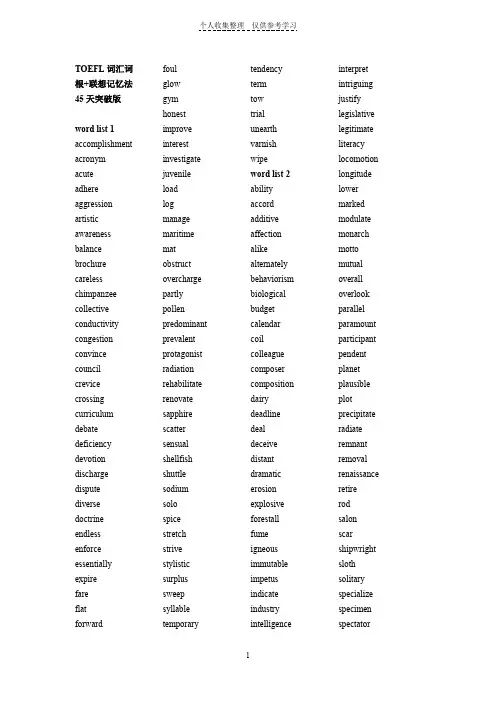 个人收集整理 仅供参考学习

TOEFL 词汇词根+联想记忆法 45 天突破版

word list 1
accomplishment
acronym
acute
adhere
aggression
artistic
awareness
balance
brochure
careless
chimpanzee
collective
conductivity
congestion
convince
council
crevice
crossing
curriculum
debate
deficiency
devotion
discharge
dispute
diverse
doctrine
endless
enforce
essentially
expire
fare
flat
forward

foul
glow
gym
honest
improve
interest
investigate
juvenile
load
log
manage
maritime
mat
obstruct
overcharge
partly
pollen
predominant
prevalent
protagonist
radiation
rehabilitate
renovate
sapphire
scatter
sensual
shellfish
shuttle
sodium
solo
spice
stretch
strive
stylistic
surplus
sweep
syllable
temporary

tendency
term
tow
trial
unearth
varnish
wipe
word list 2
ability
accord
additive
affection
alike
alternately
behaviorism
biological
budget
calendar
coil
colleague
composer
composition
dairy
deadline
deal
deceive
distant
dramatic
erosion
explosive
forestall
fume
igneous
immutable
impetus
indicate
industry
intelligence

interpret
intriguing
justify
legislative
legitimate
literacy
locomotion
longitude
lower
marked
modulate
monarch
motto
mutual
overall
overlook
parallel
paramount
participant
pendent
planet
plausible
plot
precipitate
radiate
remnant
removal
renaissance
retire
rod
salon
scar
shipwright
sloth
solitary
specialize
specimen
spectator

1